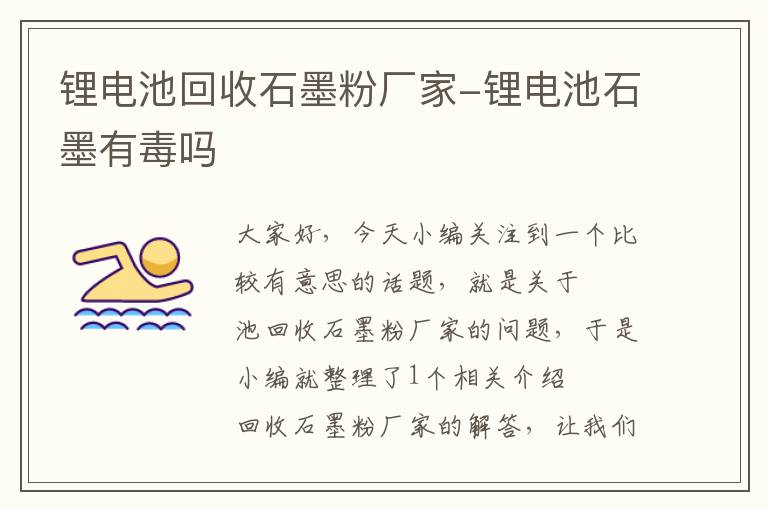 锂电池回收石墨粉厂家-锂电池石墨有毒吗

大家好，今天小编关注到一个比较有意思的话题，就是关于池回收石墨粉厂家的问题，于是小编就整理了1个相关介绍回收石墨粉厂家的解答，让我们